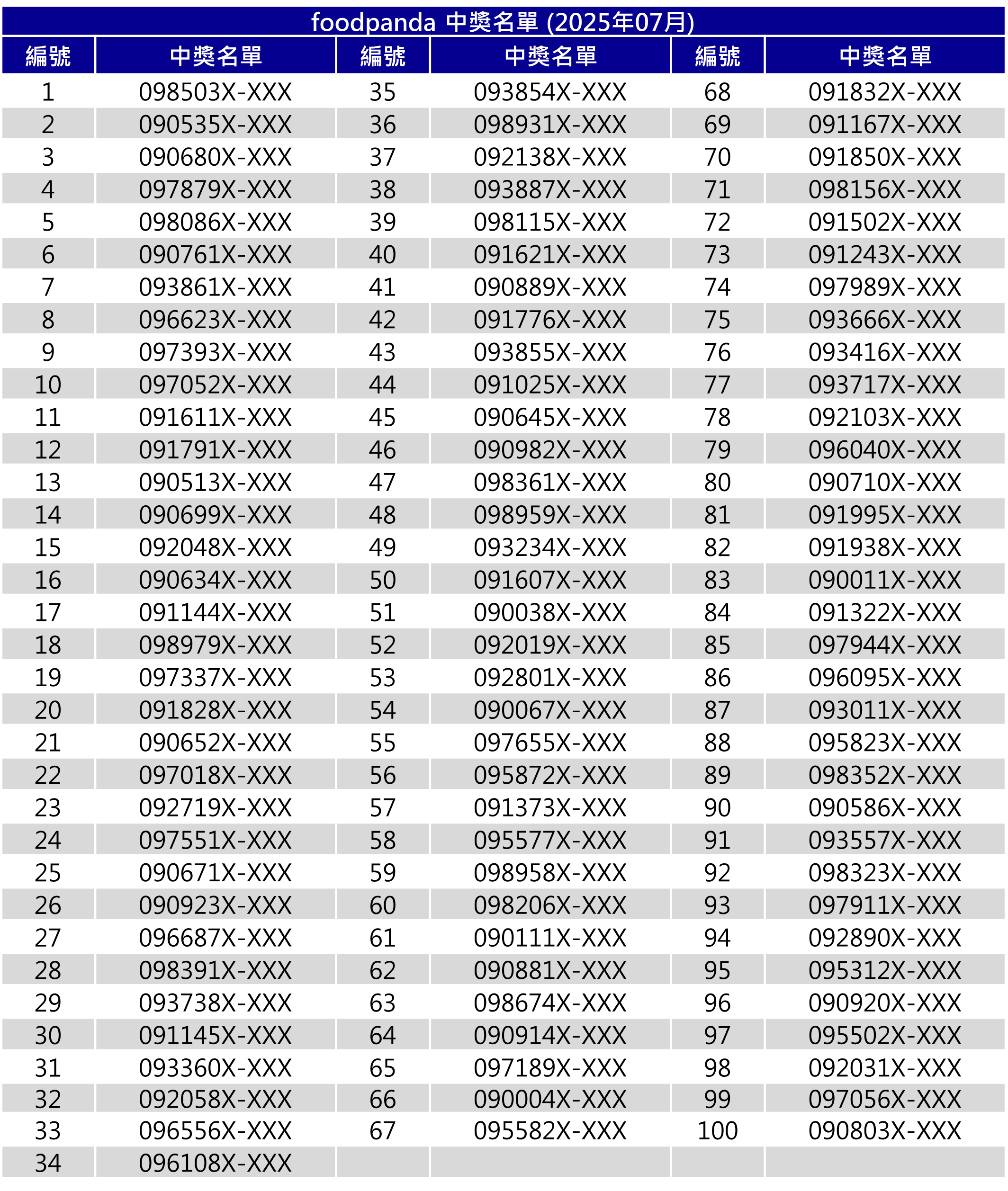 foodpanda 中獎名單 (2025年07月)

| 編號 | 中獎名單 | 編號 | 中獎名單 | 編號 | 中獎名單 |
|---|---|---|---|---|---|
| 1 | 098503X-XXX | 35 | 093854X-XXX | 68 | 091832X-XXX |
| 2 | 090535X-XXX | 36 | 098931X-XXX | 69 | 091167X-XXX |
| 3 | 090680X-XXX | 37 | 092138X-XXX | 70 | 091850X-XXX |
| 4 | 097879X-XXX | 38 | 093887X-XXX | 71 | 098156X-XXX |
| 5 | 098086X-XXX | 39 | 098115X-XXX | 72 | 091502X-XXX |
| 6 | 090761X-XXX | 40 | 091621X-XXX | 73 | 091243X-XXX |
| 7 | 093861X-XXX | 41 | 090889X-XXX | 74 | 097989X-XXX |
| 8 | 096623X-XXX | 42 | 091776X-XXX | 75 | 093666X-XXX |
| 9 | 097393X-XXX | 43 | 093855X-XXX | 76 | 093416X-XXX |
| 10 | 097052X-XXX | 44 | 091025X-XXX | 77 | 093717X-XXX |
| 11 | 091611X-XXX | 45 | 090645X-XXX | 78 | 092103X-XXX |
| 12 | 091791X-XXX | 46 | 090982X-XXX | 79 | 096040X-XXX |
| 13 | 090513X-XXX | 47 | 098361X-XXX | 80 | 090710X-XXX |
| 14 | 090699X-XXX | 48 | 098959X-XXX | 81 | 091995X-XXX |
| 15 | 092048X-XXX | 49 | 093234X-XXX | 82 | 091938X-XXX |
| 16 | 090634X-XXX | 50 | 091607X-XXX | 83 | 090011X-XXX |
| 17 | 091144X-XXX | 51 | 090038X-XXX | 84 | 091322X-XXX |
| 18 | 098979X-XXX | 52 | 092019X-XXX | 85 | 097944X-XXX |
| 19 | 097337X-XXX | 53 | 092801X-XXX | 86 | 096095X-XXX |
| 20 | 091828X-XXX | 54 | 090067X-XXX | 87 | 093011X-XXX |
| 21 | 090652X-XXX | 55 | 097655X-XXX | 88 | 095823X-XXX |
| 22 | 097018X-XXX | 56 | 095872X-XXX | 89 | 098352X-XXX |
| 23 | 092719X-XXX | 57 | 091373X-XXX | 90 | 090586X-XXX |
| 24 | 097551X-XXX | 58 | 095577X-XXX | 91 | 093557X-XXX |
| 25 | 090671X-XXX | 59 | 098958X-XXX | 92 | 098323X-XXX |
| 26 | 090923X-XXX | 60 | 098206X-XXX | 93 | 097911X-XXX |
| 27 | 096687X-XXX | 61 | 090111X-XXX | 94 | 092890X-XXX |
| 28 | 098391X-XXX | 62 | 090881X-XXX | 95 | 095312X-XXX |
| 29 | 093738X-XXX | 63 | 098674X-XXX | 96 | 090920X-XXX |
| 30 | 091145X-XXX | 64 | 090914X-XXX | 97 | 095502X-XXX |
| 31 | 093360X-XXX | 65 | 097189X-XXX | 98 | 092031X-XXX |
| 32 | 092058X-XXX | 66 | 090004X-XXX | 99 | 097056X-XXX |
| 33 | 096556X-XXX | 67 | 095582X-XXX | 100 | 090803X-XXX |
| 34 | 096108X-XXX | | | | |